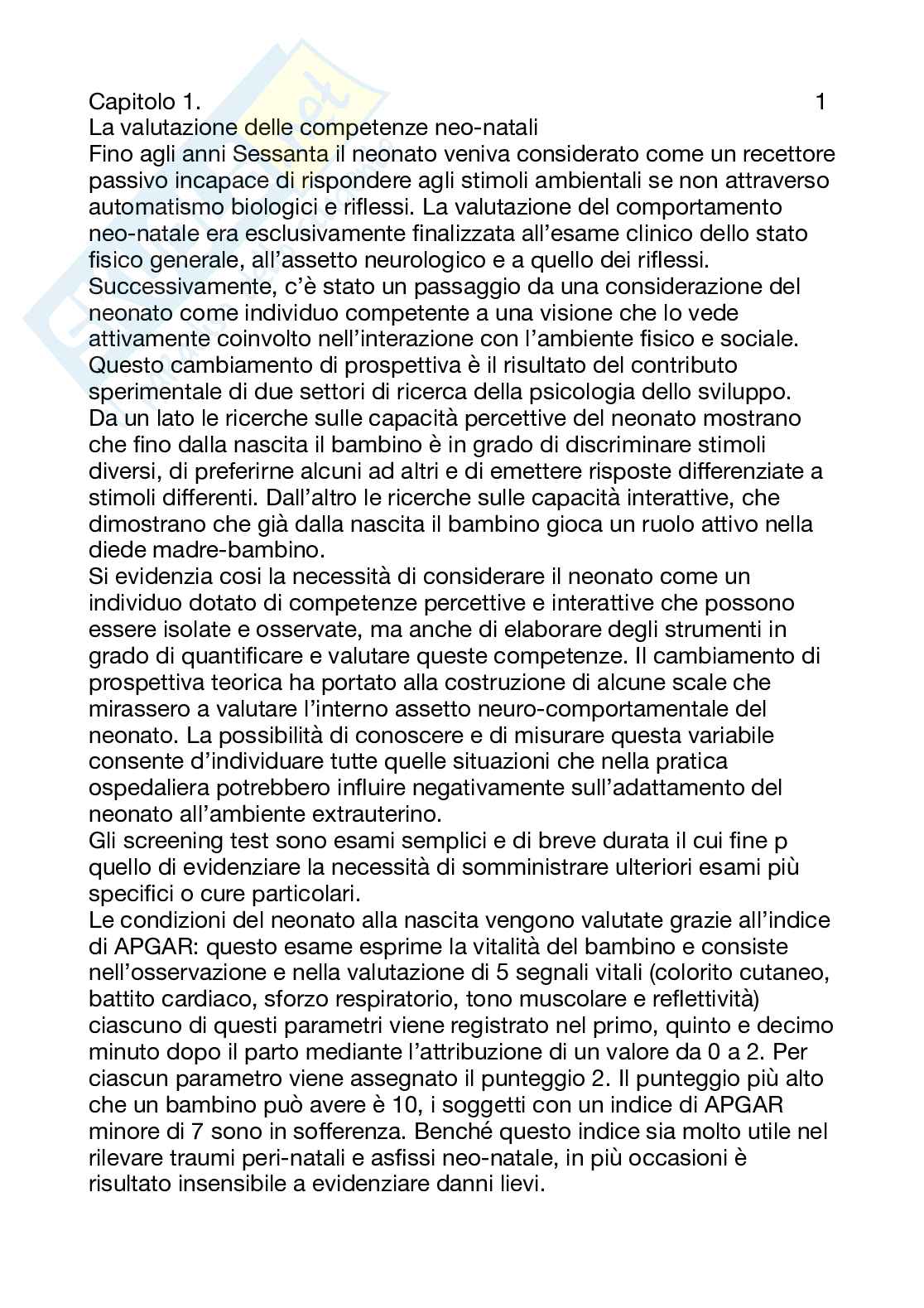 Capitolo 1. 1
La valutazione delle competenze neo-natali
Fino agli anni Sessanta il neonato veniva considerato come un recettore passivo incapace di rispondere agli stimoli ambientali se non attraverso automatismo biologici e riflessi. La valutazione del comportamento neo-natale era esclusivamente finalizzata all'esame clinico dello stato fisico generale, all'assetto neurologico e a quello dei riflessi.
Successivamente, c'è stato un passaggio da una considerazione del neonato come individuo competente a una visione che lo vede attivamente coinvolto nell'interazione con l'ambiente fisico e sociale.
Questo cambiamento di prospettiva è il risultato del contributo sperimentale di due settori di ricerca della psicologia dello sviluppo.
Da un lato le ricerche sulle capacità percettive del neonato mostrano che fino dalla nascita il bambino è in grado di discriminare stimoli diversi, di preferirne alcuni ad altri e di emettere risposte differenziate a stimoli differenti. Dall'altro le ricerche sulle capacità interattive, che dimostrano che già dalla nascita il bambino gioca un ruolo attivo nella diede madre-bambino.
Si evidenzia cosi la necessità di considerare il neonato come un individuo dotato di competenze percettive e interattive che possono essere isolate e osservate, ma anche di elaborare degli strumenti in grado di quantificare e valutare queste competenze. Il cambiamento di prospettiva teorica ha portato alla costruzione di alcune scale che mirassero a valutare l'interno assetto neuro-comportamentale del neonato. La possibilità di conoscere e di misurare questa variabile consente d'individuare tutte quelle situazioni che nella pratica ospedaliera potrebbero influire negativamente sull'adattamento del neonato all'ambiente extrauterino.
Gli screening test sono esami semplici e di breve durata il cui fine p quello di evidenziare la necessità di somministrare ulteriori esami più specifici o cure particolari.
Le condizioni del neonato alla nascita vengono valutate grazie all'indice di APGAR: questo esame esprime la vitalità del bambino e consiste nell'osservazione e nella valutazione di 5 segnali vitali (colorito cutaneo, battito cardiaco, sforzo respiratorio, tono muscolare e reflettività) ciascuno di questi parametri viene registrato nel primo, quinto e decimo minuto dopo il parto mediante l'attribuzione di un valore da 0 a 2. Per ciascun parametro viene assegnato il punteggio 2. Il punteggio più alto che un bambino può avere è 10, i soggetti con un indice di APGAR minore di 7 sono in sofferenza. Benché questo indice sia molto utile nel rilevare traumi peri-natali e asfissi neo-natale, in più occasioni è risultato insensibile a evidenziare danni lievi.